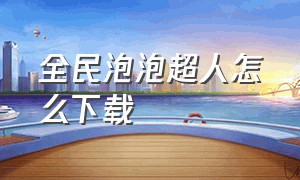 全民泡泡超人怎么下载